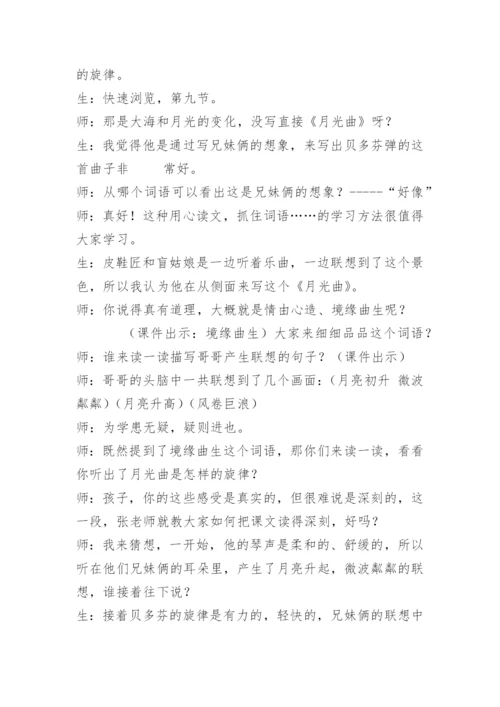 的旋律。

生：快速浏览，第九节。

师：那是大海和月光的变化，没写直接《月光曲》呀？

生：我觉得他是通过写兄妹俩的想象，来写出贝多芬弹的这首曲子非　　常好。

师：从哪个词语可以看出这是兄妹俩的想象？------“好像”

师：真好！这种用心读文，抓住词语……的学习方法很值得大家学习。

生：皮鞋匠和盲姑娘是一边听着乐曲，一边联想到了这个景色，所以我认为他在从侧面来写这个《月光曲》。

师：你说得真有道理，大概就是情由心造、境缘曲生呢？

（课件出示：境缘曲生）大家来细细品品这个词语？

师：谁来读一读描写哥哥产生联想的句子？（课件出示）

师：哥哥的头脑中一共联想到了几个画面：(月亮初升 微波粼粼）(月亮升高）(风卷巨浪）

师：为学患无疑，疑则进也。

师：既然提到了境缘曲生这个词语，那你们来读一读，看看你听出了月光曲是怎样的旋律？

师：孩子，你的这些感受是真实的，但很难说是深刻的，这一段，张老师就教大家如何把课文读得深刻，好吗？

师：我来猜想，一开始，他的琴声是柔和的、舒缓的，所以听在他们兄妹俩的耳朵里，产生了月亮升起，微波粼粼的联想，谁接着往下说？

生：接着贝多芬的旋律是有力的，轻快的，兄妹俩的联想中